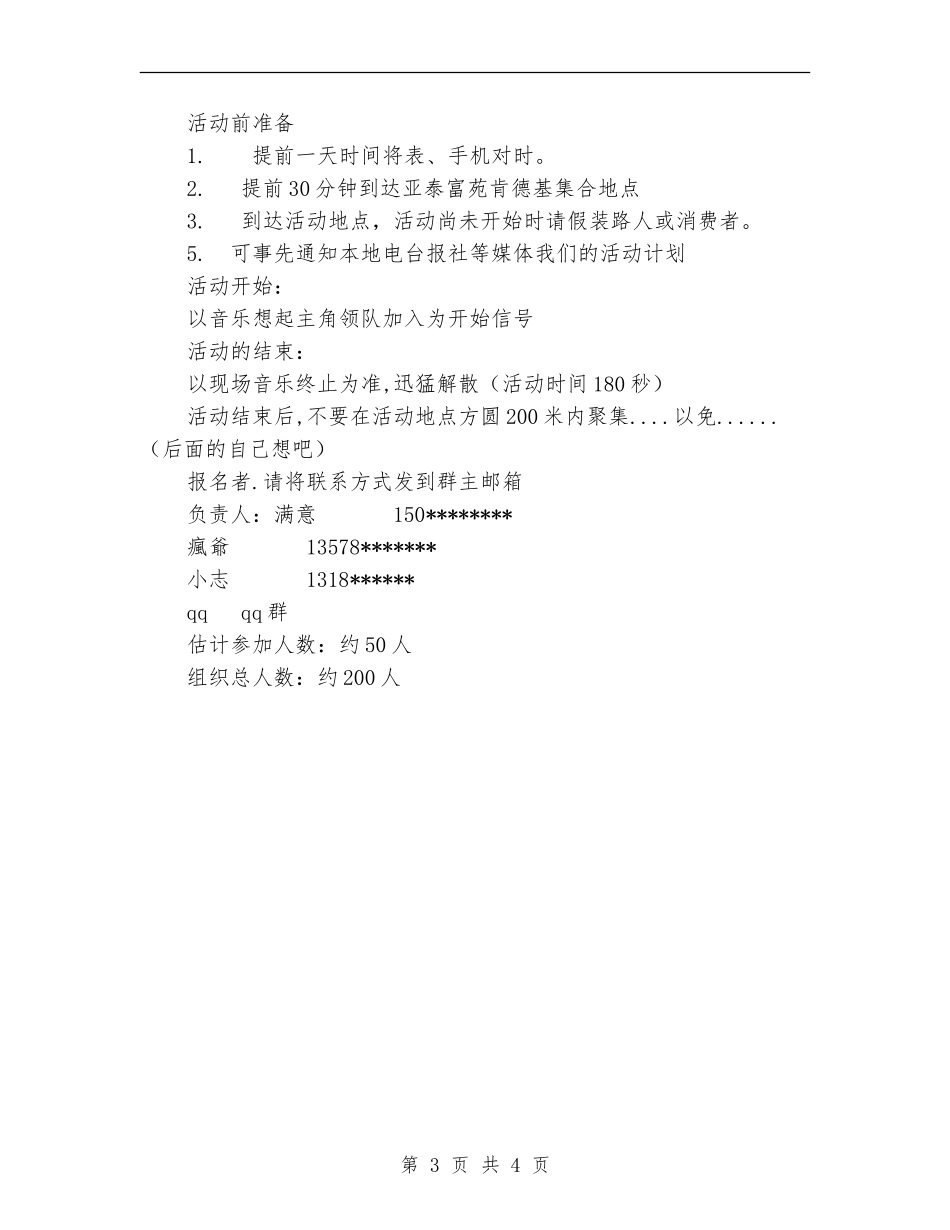 活动前准备

1. 提前一天时间将表、手机对时。

2. 提前30分钟到达亚泰富苑肯德基集合地点

3. 到达活动地点，活动尚未开始时请假装路人或消费者。

5. 可事先通知本地电台报社等媒体我们的活动计划

活动开始：

以音乐想起主角领队加入为开始信号

活动的结束：

以现场音乐终止为准,迅猛解散（活动时间180秒）

活动结束后,不要在活动地点方圆200米内聚集....以免......（后面的自己想吧）

报名者.请将联系方式发到群主邮箱

负责人：满意 150********

瘋爺 13578*******

小志 1318******

qq qq群

估计参加人数：约50人

组织总人数：约200人

第 3 页 共 4 页